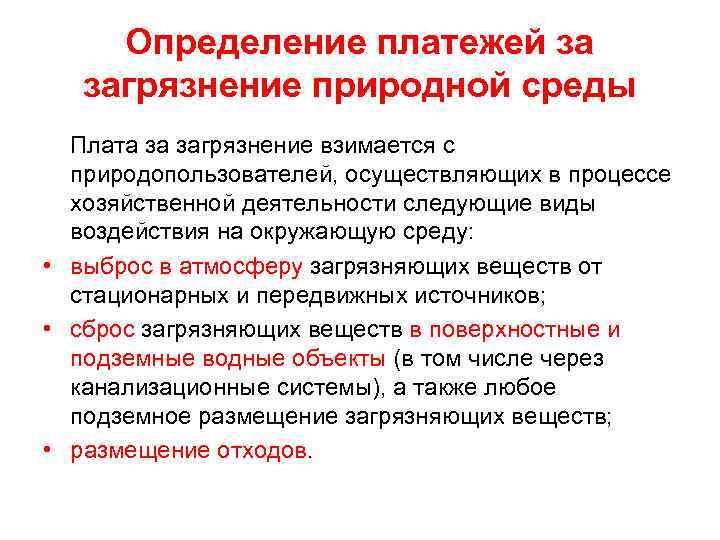 Определение платежей за загрязнение природной среды

Плата за загрязнение взимается с природопользователей, осуществляющих в процессе хозяйственной деятельности следующие виды воздействия на окружающую среду:

• выброс в атмосферу загрязняющих веществ от стационарных и передвижных источников;
• сброс загрязняющих веществ в поверхностные и подземные водные объекты (в том числе через канализационные системы), а также любое подземное размещение загрязняющих веществ;
• размещение отходов.